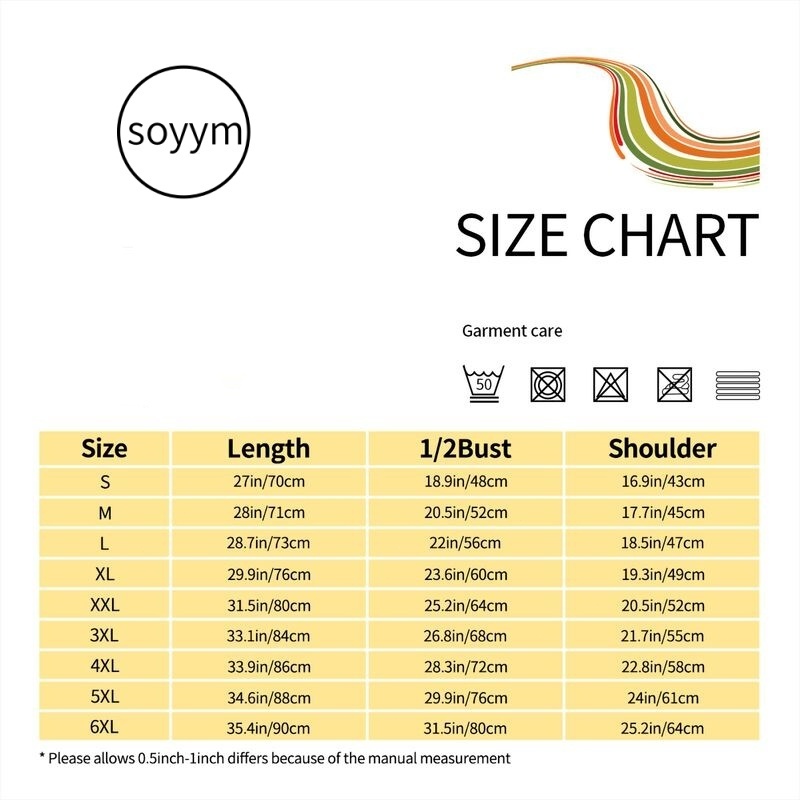 soyym

SIZE CHART

Garment care

50

| Size | Length | 1/2Bust | Shoulder |
|---|---|---|---|
| S | 27in/70cm | 18.9in/48cm | 16.9in/43cm |
| M | 28in/71cm | 20.5in/52cm | 17.7in/45cm |
| L | 28.7in/73cm | 22in/56cm | 18.5in/47cm |
| XL | 29.9in/76cm | 23.6in/60cm | 19.3in/49cm |
| XXL | 31.5in/80cm | 25.2in/64cm | 20.5in/52cm |
| 3XL | 33.1in/84cm | 26.8in/68cm | 21.7in/55cm |
| 4XL | 33.9in/86cm | 28.3in/72cm | 22.8in/58cm |
| 5XL | 34.6in/88cm | 29.9in/76cm | 24in/61cm |
| 6XL | 35.4in/90cm | 31.5in/80cm | 25.2in/64cm |

* Please allows 0.5inch-1inch differs because of the manual measurement